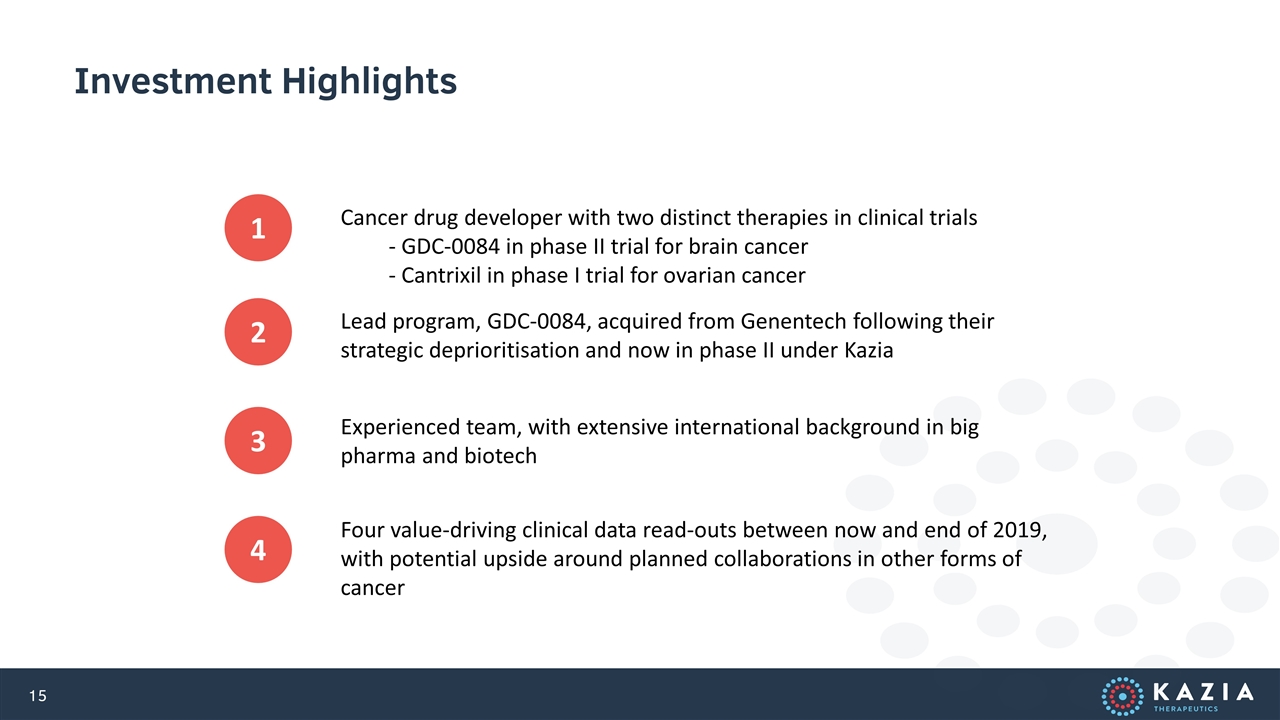 Investment Highlights

1

Cancer drug developer with two distinct therapies in clinical trials
- GDC-0084 in phase II trial for brain cancer
- Cantrixil in phase I trial for ovarian cancer

2

Lead program, GDC-0084, acquired from Genentech following their strategic deprioritisation and now in phase II under Kazia

3

Experienced team, with extensive international background in big pharma and biotech

4

Four value-driving clinical data read-outs between now and end of 2019, with potential upside around planned collaborations in other forms of cancer

15

KAZIA
THERAPEUTICS